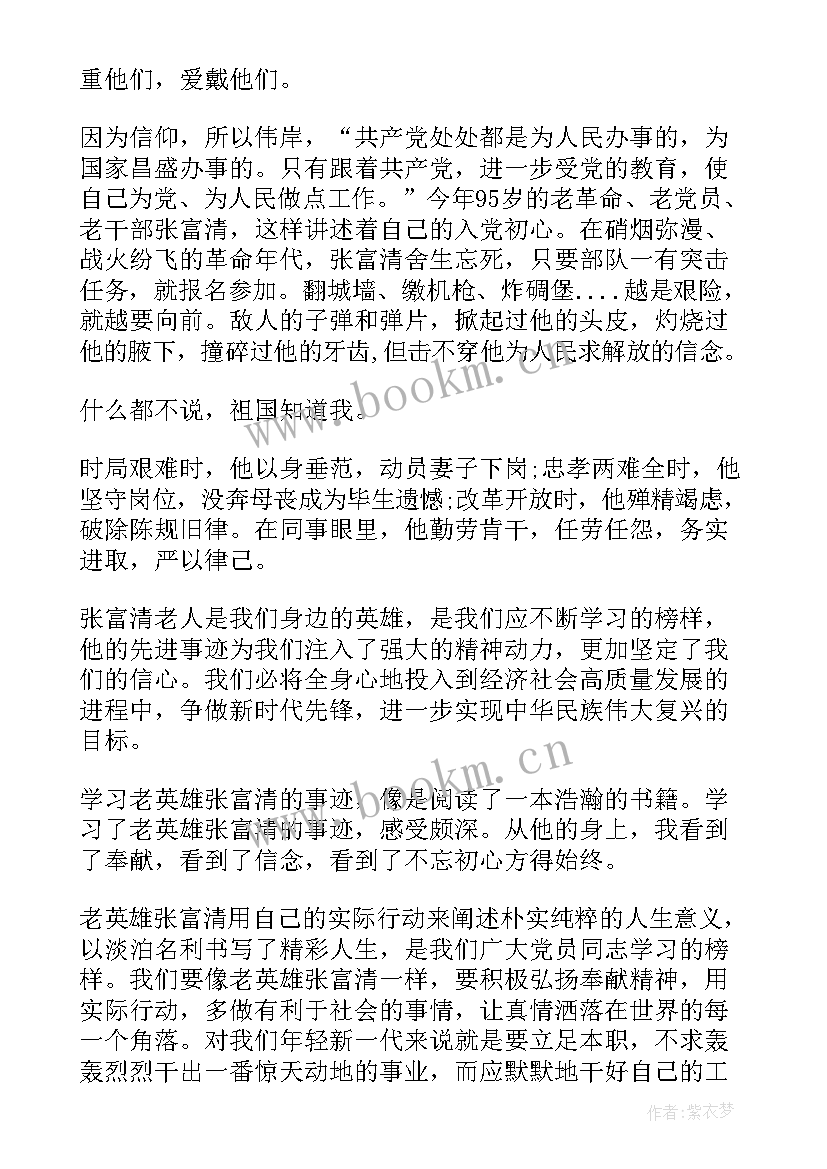 重他们，爱戴他们。

因为信仰，所以伟岸，“共产党处处都是为人民办事的，为国家昌盛办事的。只有跟着共产党，进一步受党的教育，使自己为党、为人民做点工作。”今年95岁的老革命、老党员、老干部张富清，这样讲述着自己的入党初心。在硝烟弥漫、战火纷飞的革命年代，张富清舍生忘死，只要部队一有突击任务，就报名参加。翻城墙、缴机枪、炸碉堡....越是艰险，就越要向前。敌人的子弹和弹片，掀起过他的头皮，灼烧过他的腋下，撞碎过他的牙齿,但击不穿他为人民求解放的信念。

什么都不说，祖国知道我。

时局艰难时，他以身垂范，动员妻子下岗;忠孝两难全时，他坚守岗位，没奔母丧成为毕生遗憾;改革开放时，他殚精竭虑，破除陈规旧律。在同事眼里，他勤劳肯干，任劳任怨，务实进取，严以律己。

张富清老人是我们身边的英雄，是我们应不断学习的榜样，他的先进事迹为我们注入了强大的精神动力，更加坚定了我们的信心。我们必将全身心地投入到经济社会高质量发展的进程中，争做新时代先锋，进一步实现中华民族伟大复兴的目标。

学习老英雄张富清的事迹，像是阅读了一本浩瀚的书籍。学习了老英雄张富清的事迹，感受颇深。从他的身上，我看到了奉献，看到了信念，看到了不忘初心方得始终。

老英雄张富清用自己的实际行动来阐述朴实纯粹的人生意义，以淡泊名利书写了精彩人生，是我们广大党员同志学习的榜样。我们要像老英雄张富清一样，要积极弘扬奉献精神，用实际行动，多做有利于社会的事情，让真情洒落在世界的每一个角落。对我们年轻新一代来说就是要立足本职，不求轰轰烈烈干出一番惊天动地的事业，而应默默地干好自己的工

www.bookm.cn

www.bookm.cn

作者:紫衣梦